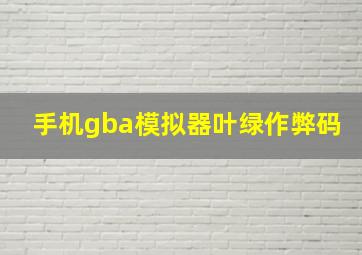 手机gba模拟器叶绿作弊码